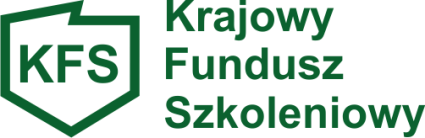 KFS

Krajowy
Fundusz
Szkoleniowy